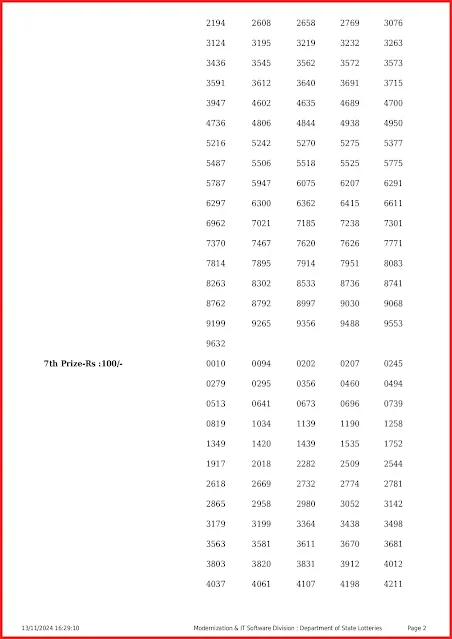 2194 2608 2658 2769 3076
3124 3195 3219 3232 3263
3436 3545 3562 3572 3573
3591 3612 3640 3691 3715
3947 4602 4635 4689 4700
4736 4806 4844 4938 4950
5216 5242 5270 5275 5377
5487 5506 5518 5525 5775
5787 5947 6075 6207 6291
6297 6300 6362 6415 6611
6962 7021 7185 7238 7301
7370 7467 7620 7626 7771
7814 7895 7914 7951 8083
8263 8302 8533 8736 8741
8762 8792 8997 9030 9068
9199 9265 9356 9488 9553
9632

7th Prize-Rs :100/-

0010 0094 0202 0207 0245
0279 0295 0356 0460 0494
0513 0641 0673 0696 0739
0819 1034 1139 1190 1258
1349 1420 1439 1535 1752
1917 2018 2282 2509 2544
2618 2669 2732 2774 2781
2865 2958 2980 3052 3142
3179 3199 3364 3438 3498
3563 3581 3611 3670 3681
3803 3820 3831 3912 4012
4037 4061 4107 4198 4211

13/11/2024 16:29:10 Modernization & IT Software Division : Department of State Lotteries Page 2